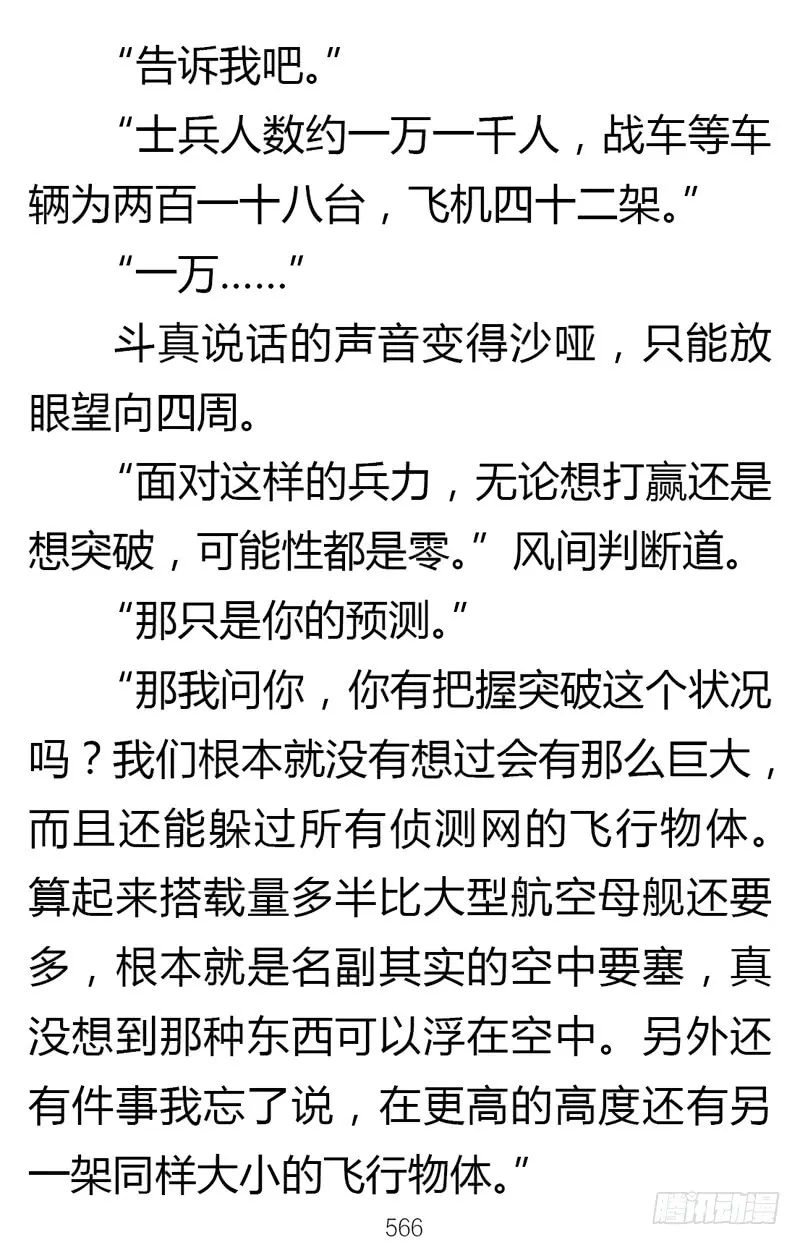 “告诉我吧。”

“士兵人数约一万一千人，战车等车辆为两百一十八台，飞机四十二架。”

“一万……”

斗真说话的声音变得沙哑，只能放眼望向四周。

“面对这样的兵力，无论想打赢还是想突破，可能性都是零。”风间判断道。

“那只是你的预测。”

“那我问你，你有把握突破这个状况吗？我们根本就没有想过会有那么巨大，而且还能躲过所有侦测网的飞行物体。算起来搭载量多半比大型航空母舰还要多，根本就是名副其实的空中要塞，真没想到那种东西可以浮在空中。另外还有件事我忘了说，在更高的高度还有另一架同样大小的飞行物体。”

566

腾讯动漫